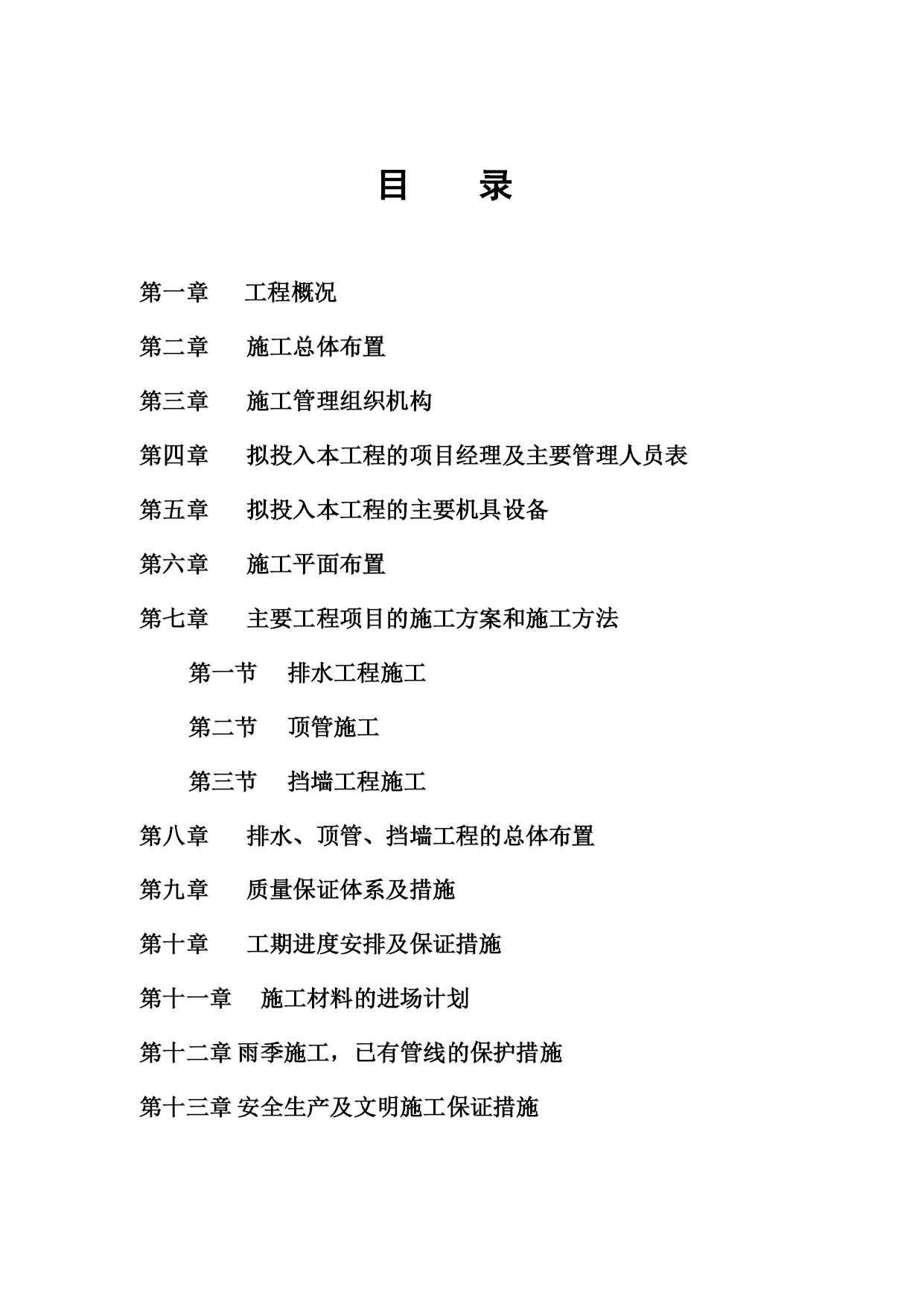 目　录

第一章　工程概况

第二章　施工总体布置

第三章　施工管理组织机构

第四章　拟投入本工程的项目经理及主要管理人员表

第五章　拟投入本工程的主要机具设备

第六章　施工平面布置

第七章　主要工程项目的施工方案和施工方法

第一节　排水工程施工

第二节　顶管施工

第三节　挡墙工程施工

第八章　排水、顶管、挡墙工程的总体布置

第九章　质量保证体系及措施

第十章　工期进度安排及保证措施

第十一章　施工材料的进场计划

第十二章 雨季施工，已有管线的保护措施

第十三章 安全生产及文明施工保证措施